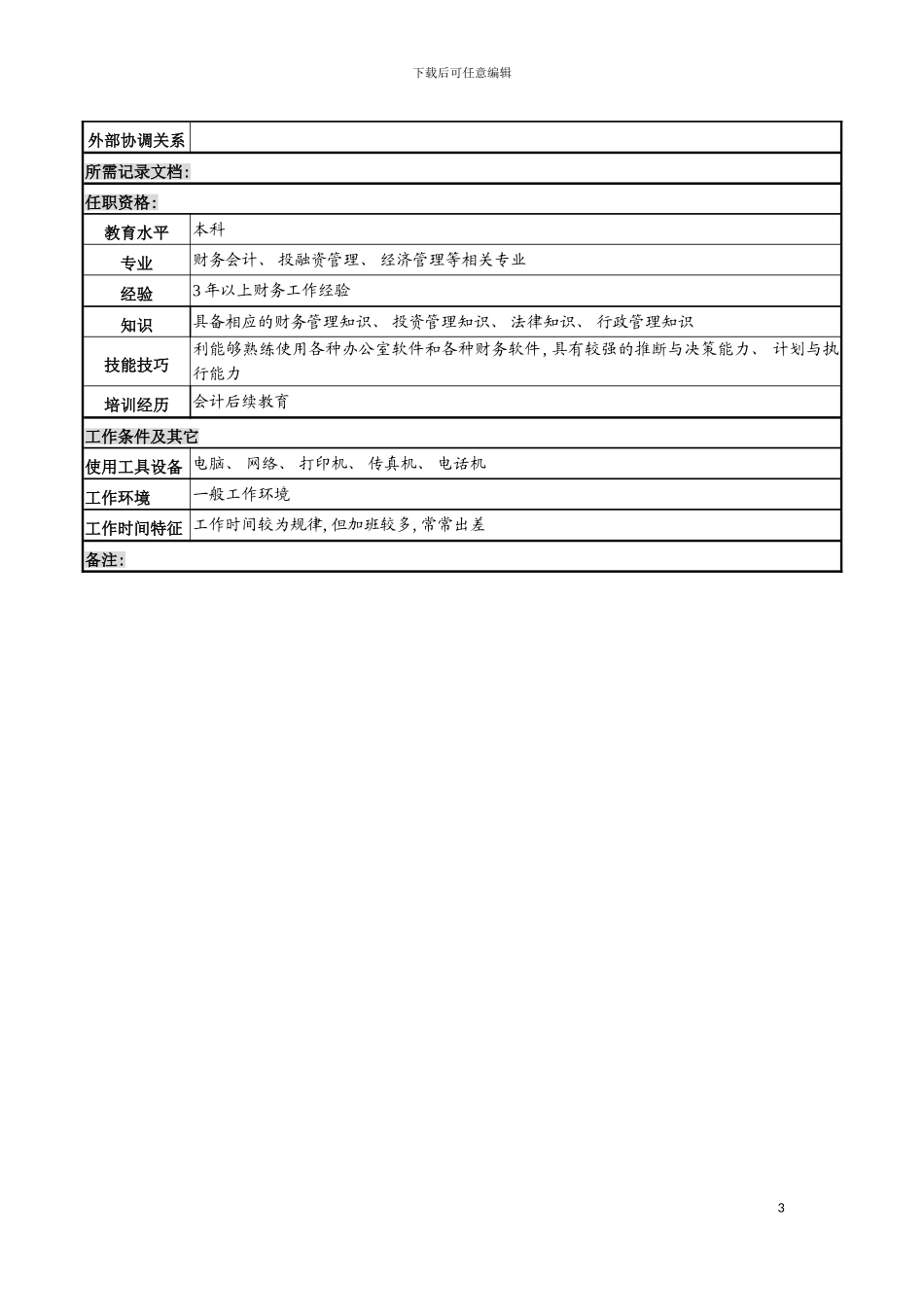 下载后可任意编辑

| 外部协调关系 | |
|---|---|
| 所需记录文档: | |
| 任职资格: | |
| 教育水平 | 本科 |
| 专业 | 财务会计、 投融资管理、 经济管理等相关专业 |
| 经验 | 3 年以上财务工作经验 |
| 知识 | 具备相应的财务管理知识、 投资管理知识、 法律知识、 行政管理知识 |
| 技能技巧 | 利能够熟练使用各种办公室软件和各种财务软件, 具有较强的推断与决策能力、 计划与执行能力 |
| 培训经历 | 会计后续教育 |
| 工作条件及其它 | |
| 使用工具设备 | 电脑、 网络、 打印机、 传真机、 电话机 |
| 工作环境 | 一般工作环境 |
| 工作时间特征 | 工作时间较为规律, 但加班较多, 常常出差 |
| 备注: | |

3